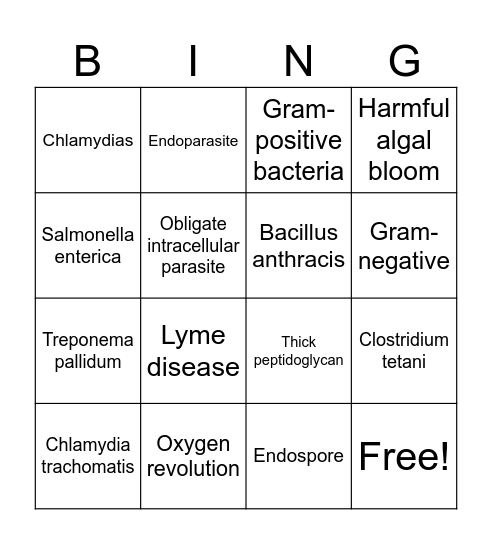 | B | I | N | G |
|---|---|---|---|
| Chlamydias | Endoparasite | Gram-positive bacteria | Harmful algal bloom |
| Salmonella enterica | Obligate intracellular parasite | Bacillus anthracis | Gram-negative |
| Treponema pallidum | Lyme disease | Thick peptidoglycan | Clostridium tetani |
| Chlamydia trachomatis | Oxygen revolution | Endospore | Free! |